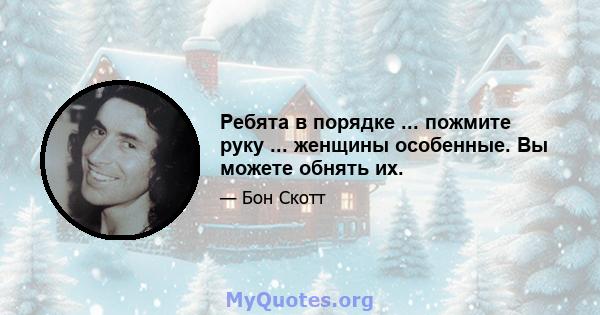 Ребята в порядке ... пожмите руку ... женщины особенные. Вы можете обнять их.

— Бон Скотт

MyQuotes.org